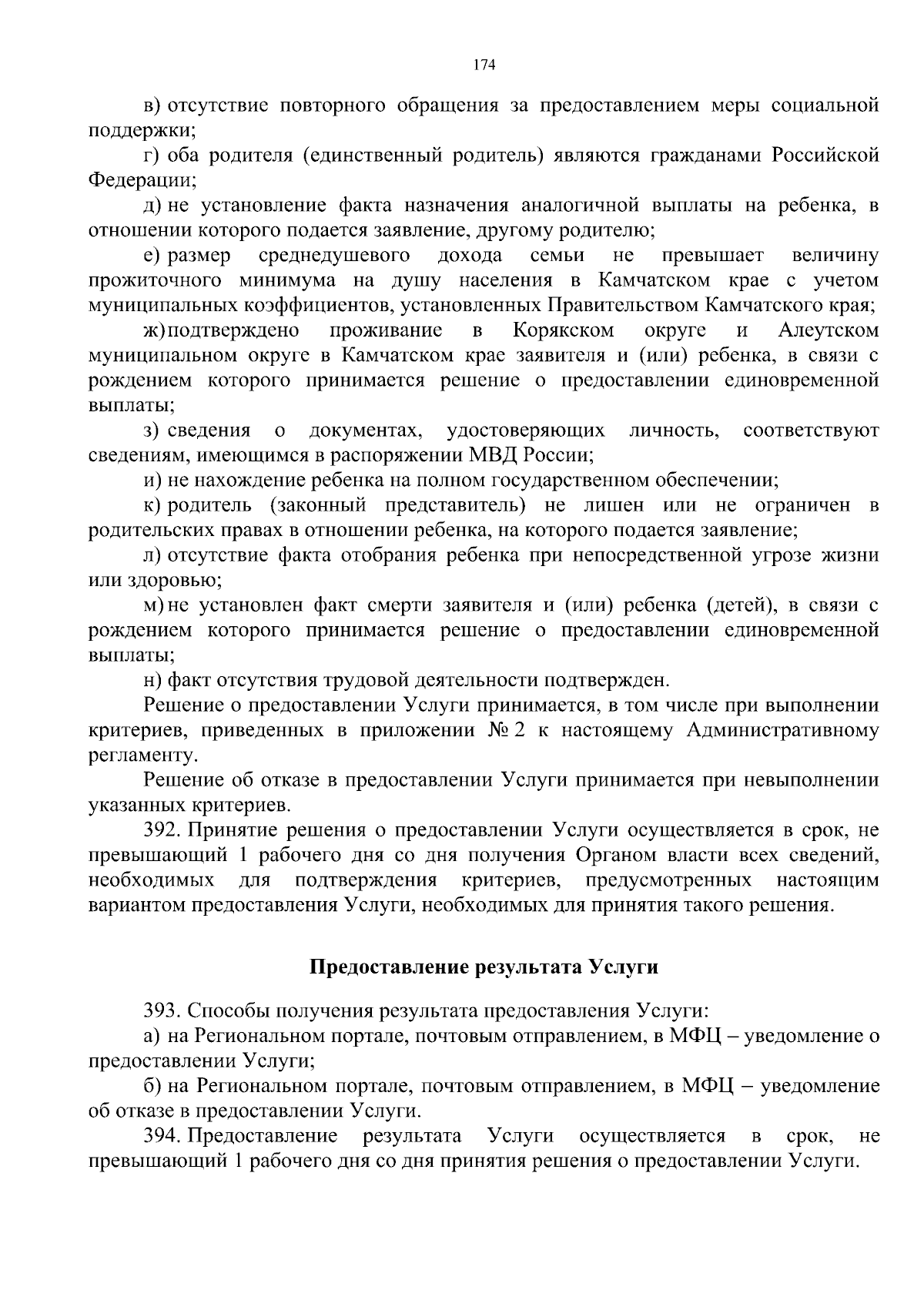 174

в) отсутствие повторного обращения за предоставлением меры социальной поддержки;

г) оба родителя (единственный родитель) являются гражданами Российской Федерации;

д) не установление факта назначения аналогичной выплаты на ребенка, в отношении которого подается заявление, другому родителю;

е) размер среднедушевого дохода семьи не превышает величину прожиточного минимума на душу населения в Камчатском крае с учетом муниципальных коэффициентов, установленных Правительством Камчатского края;

ж) подтверждено проживание в Корякском округе и Алеутском муниципальном округе в Камчатском крае заявителя и (или) ребенка, в связи с рождением которого принимается решение о предоставлении единовременной выплаты;

з) сведения о документах, удостоверяющих личность, соответствуют сведениям, имеющимся в распоряжении МВД России;

и) не нахождение ребенка на полном государственном обеспечении;

к) родитель (законный представитель) не лишен или не ограничен в родительских правах в отношении ребенка, на которого подается заявление;

л) отсутствие факта отобрания ребенка при непосредственной угрозе жизни или здоровью;

м) не установлен факт смерти заявителя и (или) ребенка (детей), в связи с рождением которого принимается решение о предоставлении единовременной выплаты;

н) факт отсутствия трудовой деятельности подтвержден.

Решение о предоставлении Услуги принимается, в том числе при выполнении критериев, приведенных в приложении № 2 к настоящему Административному регламенту.

Решение об отказе в предоставлении Услуги принимается при невыполнении указанных критериев.

392. Принятие решения о предоставлении Услуги осуществляется в срок, не превышающий 1 рабочего дня со дня получения Органом власти всех сведений, необходимых для подтверждения критериев, предусмотренных настоящим вариантом предоставления Услуги, необходимых для принятия такого решения.

Предоставление результата Услуги

393. Способы получения результата предоставления Услуги:

а) на Региональном портале, почтовым отправлением, в МФЦ – уведомление о предоставлении Услуги;

б) на Региональном портале, почтовым отправлением, в МФЦ – уведомление об отказе в предоставлении Услуги.

394. Предоставление результата Услуги осуществляется в срок, не превышающий 1 рабочего дня со дня принятия решения о предоставлении Услуги.